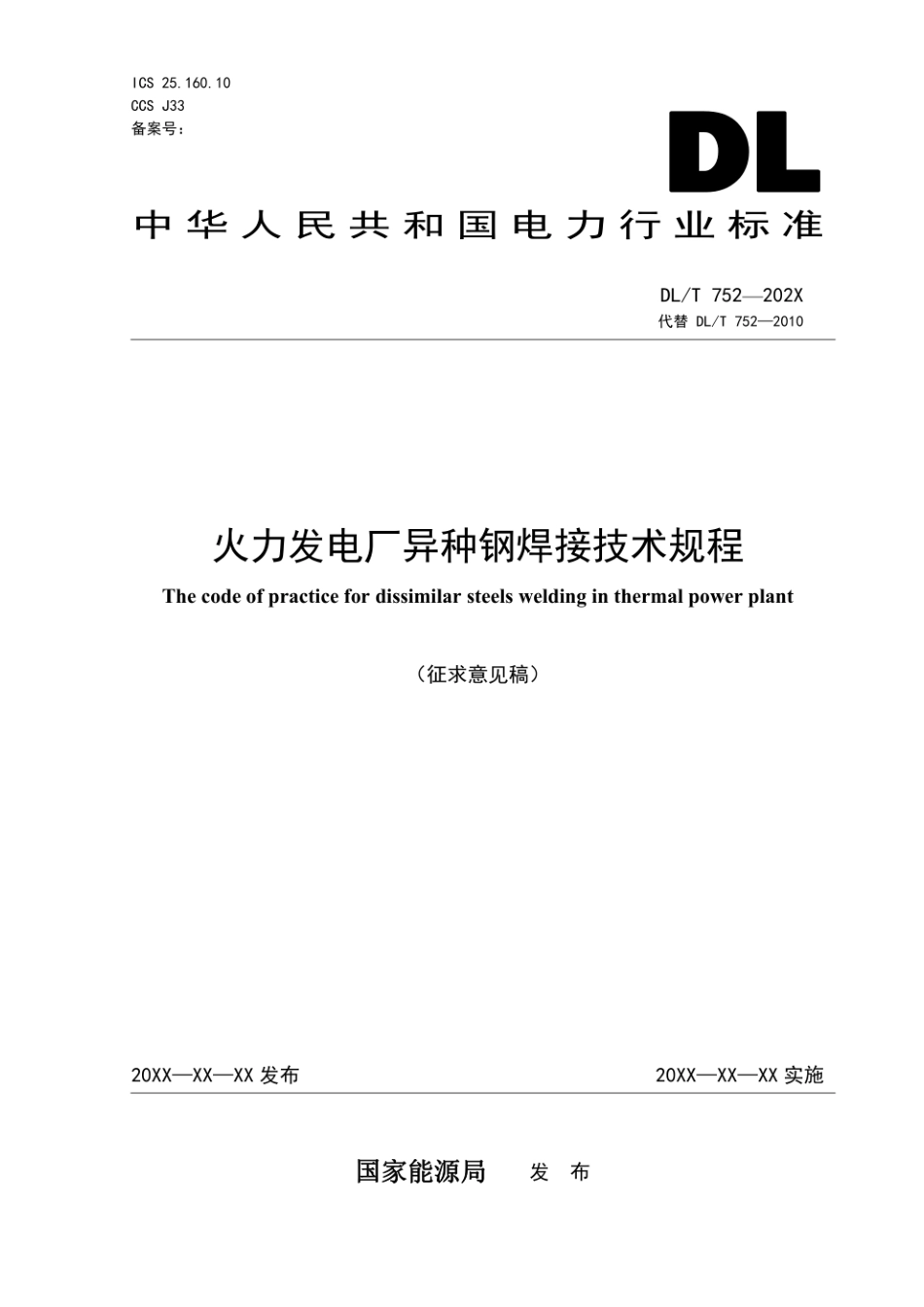 ICS 25.160.10
CCS J33
备案号：

DL

中华人民共和国电力行业标准

DL/T 752—202X
代替 DL/T 752—2010

火力发电厂异种钢焊接技术规程

The code of practice for dissimilar steels welding in thermal power plant

（征求意见稿）

20XX—XX—XX 发布

20XX—XX—XX 实施

国家能源局 发 布